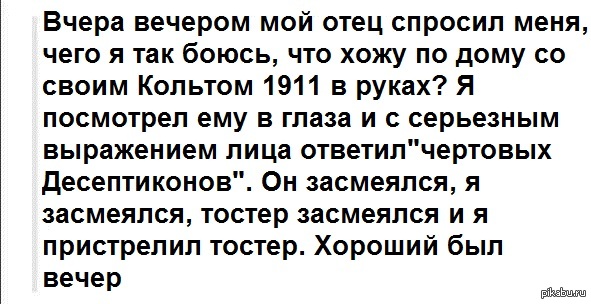 Вчера вечером мой отец спросил меня, чего я так боюсь, что хожу по дому со своим Кольтом 1911 в руках? Я посмотрел ему в глаза и с серьезным выражением лица ответил"чертовых Десептиконов". Он засмеялся, я засмеялся, тостер засмеялся и я пристрелил тостер. Хороший был вечер

pikabu.ru